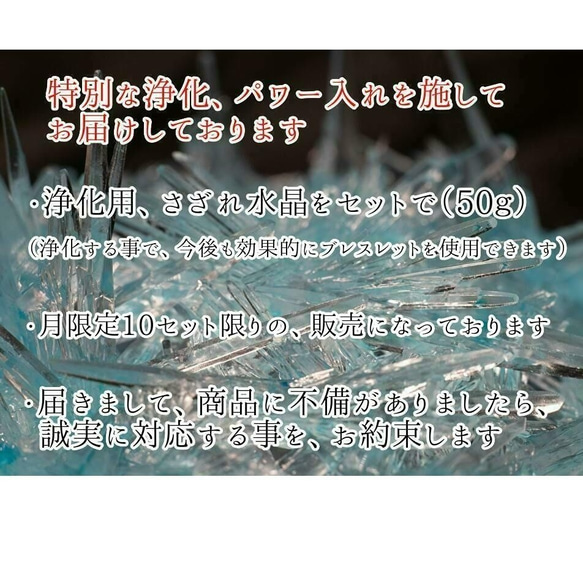 特別な浄化、パワー入れを施してお届けしております

・浄化用、さざれ水晶をセットで（50g）
（浄化する事で、今後も効果的にブレスレットを使用できます）

・月限定10セット限りの、販売になっております

・届きまして、商品に不備がありましたら、誠実に対応する事を、お約束します